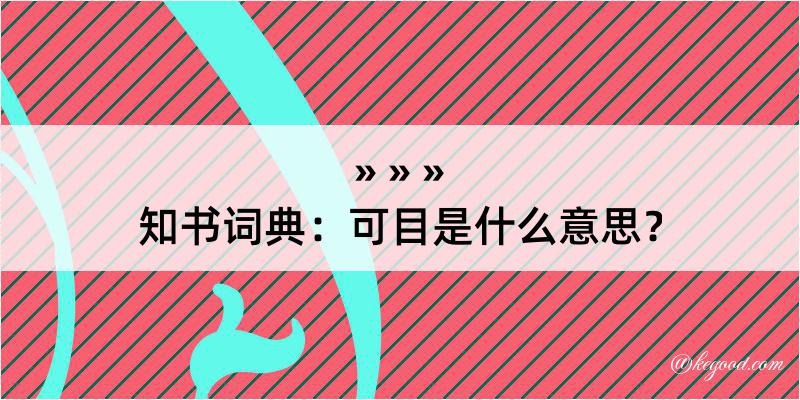 » » »
知书词典：可目是什么意思？
@kegood.com